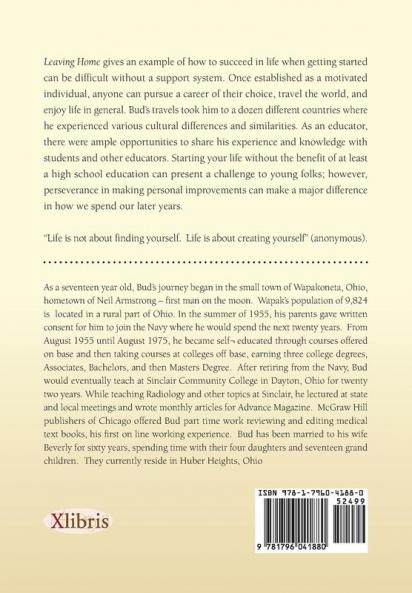 Leaving Home gives an example of how to succeed in life when getting started can be difficult without a support system. Once established as a motivated individual, anyone can pursue a career of their choice, travel the world, and enjoy life in general. Bud's travels took him to a dozen different countries where he experienced various cultural differences and similarities. As an educator, there were ample opportunities to share his experience and knowledge with students and other educators. Starting your life without the benefit of at least a high school education can present a challenge to young folks; however, perseverance in making personal improvements can make a major difference in how we spend our later years.

"Life is not about finding yourself. Life is about creating yourself" (anonymous).

As a seventeen year old, Bud's journey began in the small town of Wapakoneta, Ohio, hometown of Neil Armstrong – first man on the moon. Wapak's population of 9,824 is located in a rural part of Ohio. In the summer of 1955, his parents gave written consent for him to join the Navy where he would spend the next twenty years. From August 1955 until August 1975, he became self¬ educated through courses offered on base and then taking courses at colleges off base, earning three college degrees, Associates, Bachelors, and then Masters Degree. After retiring from the Navy, Bud would eventually teach at Sinclair Community College in Dayton, Ohio for twenty two years. While teaching Radiology and other topics at Sinclair, he lectured at state and local meetings and wrote monthly articles for Advance Magazine. McGraw Hill publishers of Chicago offered Bud part time work reviewing and editing medical text books, his first on line working experience. Bud has been married to his wife Beverly for sixty years, spending time with their four daughters and seventeen grand children. They currently reside in Huber Heights, Ohio

Xlibris

ISBN 978-1-7960-4188-0
52499
9 781796 041880